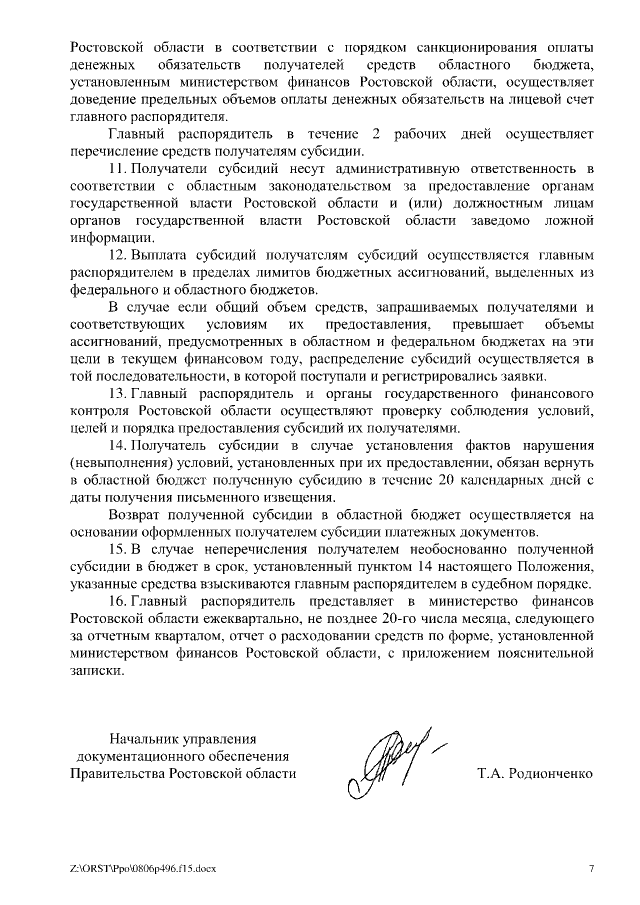 Ростовской области в соответствии с порядком санкционирования оплаты денежных обязательств получателей средств областного бюджета, установленным министерством финансов Ростовской области, осуществляет доведение предельных объемов оплаты денежных обязательств на лицевой счет главного распорядителя.

Главный распорядитель в течение 2 рабочих дней осуществляет перечисление средств получателям субсидии.

11. Получатели субсидий несут административную ответственность в соответствии с областным законодательством за предоставление органам государственной власти Ростовской области и (или) должностным лицам органов государственной власти Ростовской области заведомо ложной информации.

12. Выплата субсидий получателям субсидий осуществляется главным распорядителем в пределах лимитов бюджетных ассигнований, выделенных из федерального и областного бюджетов.

В случае если общий объем средств, запрашиваемых получателями и соответствующих условиям их предоставления, превышает объемы ассигнований, предусмотренных в областном и федеральном бюджетах на эти цели в текущем финансовом году, распределение субсидий осуществляется в той последовательности, в которой поступали и регистрировались заявки.

13. Главный распорядитель и органы государственного финансового контроля Ростовской области осуществляют проверку соблюдения условий, целей и порядка предоставления субсидий их получателями.

14. Получатель субсидии в случае установления фактов нарушения (невыполнения) условий, установленных при их предоставлении, обязан вернуть в областной бюджет полученную субсидию в течение 20 календарных дней с даты получения письменного извещения.

Возврат полученной субсидии в областной бюджет осуществляется на основании оформленных получателем субсидии платежных документов.

15. В случае неперечисления получателем необоснованно полученной субсидии в бюджет в срок, установленный пунктом 14 настоящего Положения, указанные средства взыскиваются главным распорядителем в судебном порядке.

16. Главный распорядитель представляет в министерство финансов Ростовской области ежеквартально, не позднее 20-го числа месяца, следующего за отчетным кварталом, отчет о расходовании средств по форме, установленной министерством финансов Ростовской области, с приложением пояснительной записки.

Начальник управления документационного обеспечения Правительства Ростовской области

Т.А. Родионченко

Z:\ORST\Ppo\0806p496.f15.docx

7